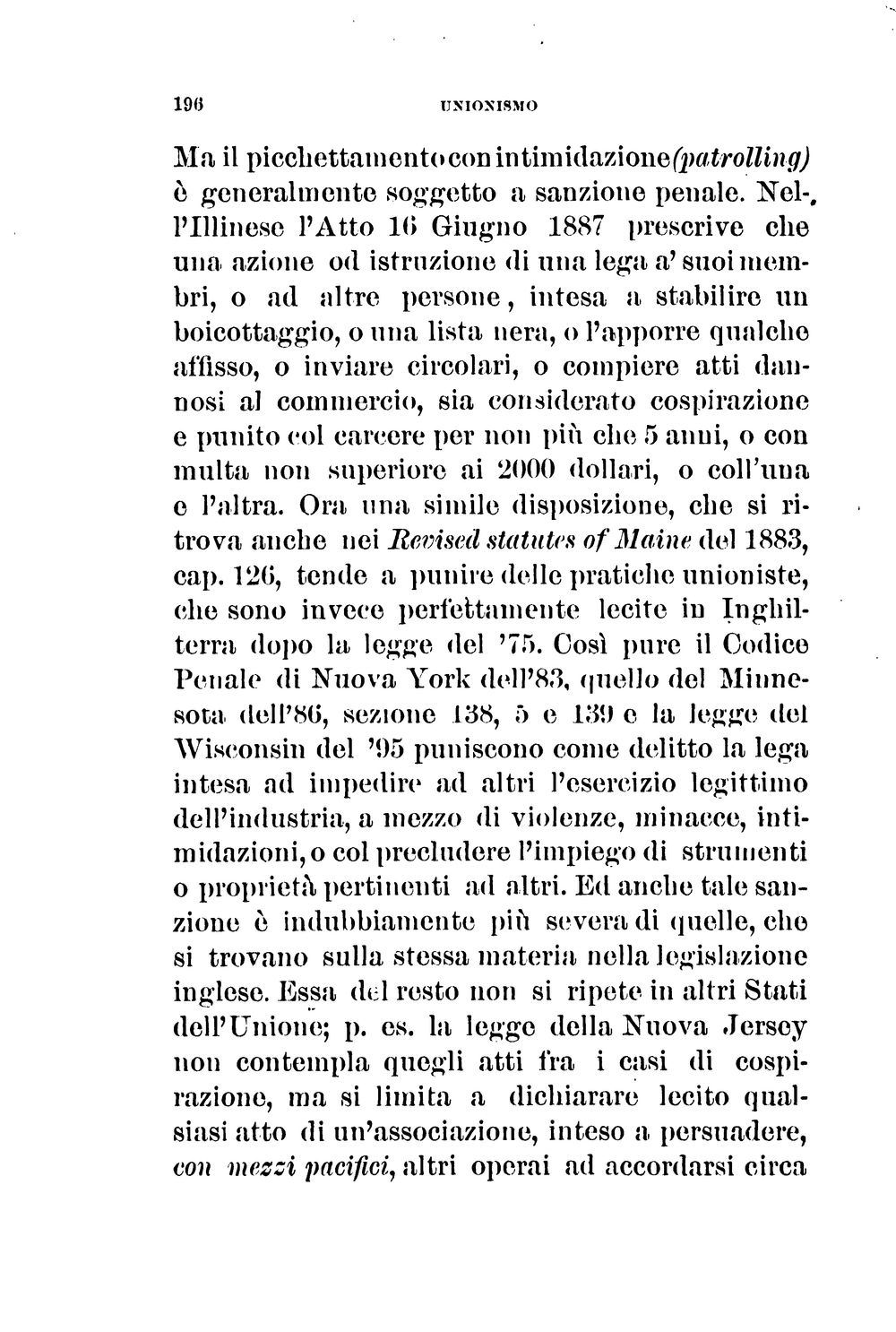 196 UNIONISMO

Ma il picchettamento con intimidazione (patrolling) è generalmente soggetto a sanzione penale. Nell'Illinese l'Atto 16 Giugno 1887 prescrive che una azione od istruzione di una lega a' suoi membri, o ad altre persone, intesa a stabilire un boicottaggio, o una lista nera, o l'apporre qualche affisso, o inviare circolari, o compiere atti dannosi al commercio, sia considerato cospirazione e punito col carcere per non più che 5 anni, o con multa non superiore ai 2000 dollari, o coll'una e l'altra. Ora una simile disposizione, che si ritrova anche nei Revised statutes of Maine del 1883, cap. 126, tende a punire delle pratiche unioniste, che sono invece perfettamente lecite in Inghilterra dopo la legge del '75. Così pure il Codice Penale di Nuova York dell'83, quello del Minnesota dell'86, sezione 138, 5 e 139 e la legge del Wisconsin del '95 puniscono come delitto la lega intesa ad impedire ad altri l'esercizio legittimo dell'industria, a mezzo di violenze, minacce, intimidazioni, o col precludere l'impiego di strumenti o proprietà pertinenti ad altri. Ed anche tale sanzione è indubbiamente più severa di quelle, che si trovano sulla stessa materia nella legislazione inglese. Essa del resto non si ripete in altri Stati dell'Unione; p. es. la legge della Nuova Jersey non contempla quegli atti fra i casi di cospirazione, ma si limita a dichiarare lecito qualsiasi atto di un'associazione, inteso a persuadere, con mezzi pacifici, altri operai ad accordarsi circa